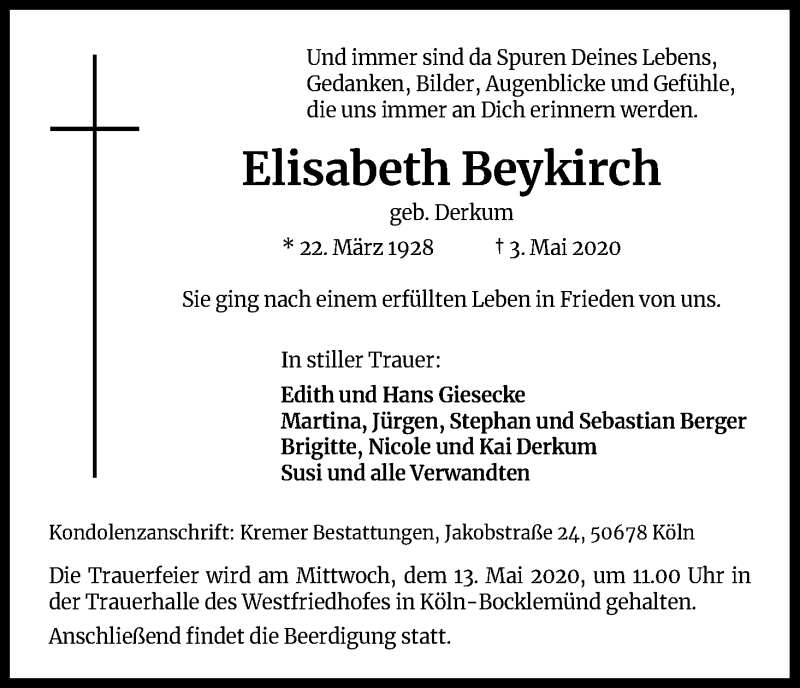 Und immer sind da Spuren Deines Lebens,
Gedanken, Bilder, Augenblicke und Gefühle,
die uns immer an Dich erinnern werden.

Elisabeth Beykirch

geb. Derkum

* 22. März 1928 † 3. Mai 2020

Sie ging nach einem erfüllten Leben in Frieden von uns.

In stiller Trauer:

Edith und Hans Giesecke
Martina, Jürgen, Stephan und Sebastian Berger
Brigitte, Nicole und Kai Derkum
Susi und alle Verwandten

Kondolenzanschrift: Kremer Bestattungen, Jakobstraße 24, 50678 Köln

Die Trauerfeier wird am Mittwoch, dem 13. Mai 2020, um 11.00 Uhr in der Trauerhalle des Westfriedhofes in Köln-Bocklemünd gehalten.

Anschließend findet die Beerdigung statt.